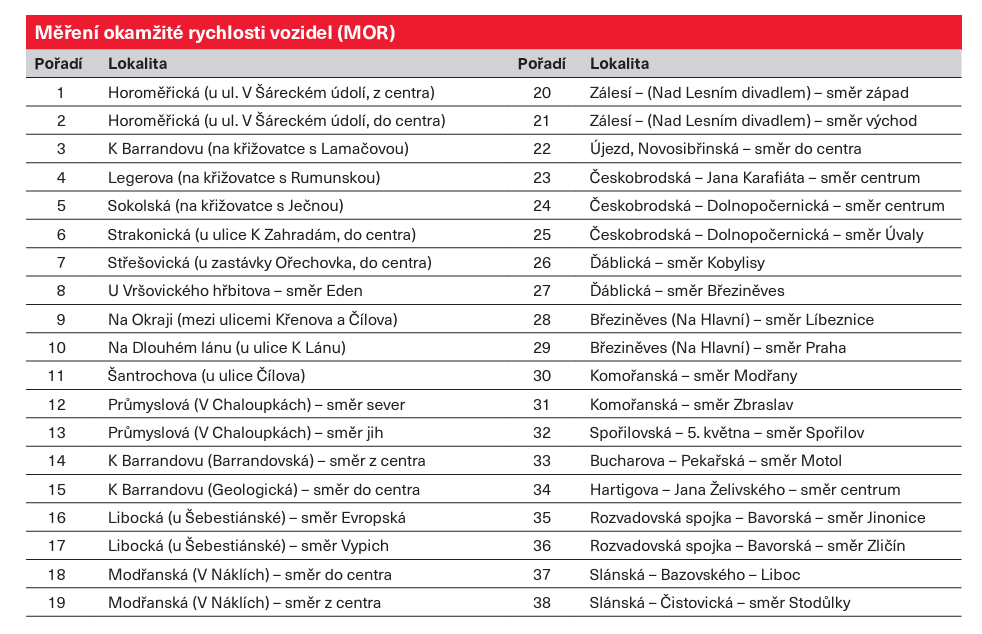 Měření okamžité rychlosti vozidel (MOR)

| Pořadí | Lokalita | Pořadí | Lokalita |
|---|---|---|---|
| 1 | Horoměřická (u ul. V Šáreckém údolí, z centra) | 20 | Zálesí – (Nad Lesním divadlem) – směr západ |
| 2 | Horoměřická (u ul. V Šáreckém údolí, do centra) | 21 | Zálesí – (Nad Lesním divadlem) – směr východ |
| 3 | K Barrandovu (na křižovatce s Lamačovou) | 22 | Újezd, Novosibřinská – směr do centra |
| 4 | Legerova (na křižovatce s Rumunskou) | 23 | Českobrodská – Jana Karafiáta – směr centrum |
| 5 | Sokolská (na křižovatce s Ječnou) | 24 | Českobrodská – Dolnopočernická – směr centrum |
| 6 | Strakonická (u ulice K Zahradám, do centra) | 25 | Českobrodská – Dolnopočernická – směr Úvaly |
| 7 | Střešovická (u zastávky Ořechovka, do centra) | 26 | Ďáblická – směr Kobylisy |
| 8 | U Vršovického hřbitova – směr Eden | 27 | Ďáblická – směr Březiněves |
| 9 | Na Okraji (mezi ulicemi Křenova a Čílova) | 28 | Březiněves (Na Hlavní) – směr Líbeznice |
| 10 | Na Dlouhém lánu (u ulice K Lánu) | 29 | Březiněves (Na Hlavní) – směr Praha |
| 11 | Šantrochova (u ulice Čílova) | 30 | Komořanská – směr Modřany |
| 12 | Průmyslová (V Chaloupkách) – směr sever | 31 | Komořanská – směr Zbraslav |
| 13 | Průmyslová (V Chaloupkách) – směr jih | 32 | Spořilovská – 5. května – směr Spořilov |
| 14 | K Barrandovu (Barrandovská) – směr z centra | 33 | Bucharova – Pekařská – směr Motol |
| 15 | K Barrandovu (Geologická) – směr do centra | 34 | Hartigova – Jana Želivského – směr centrum |
| 16 | Libocká (u Šebestiánské) – směr Evropská | 35 | Rozvadovská spojka – Bavorská – směr Jinonice |
| 17 | Libocká (u Šebestiánské) – směr Vypich | 36 | Rozvadovská spojka – Bavorská – směr Zličín |
| 18 | Modřanská (V Náklích) – směr do centra | 37 | Slánská – Bazovského – Liboc |
| 19 | Modřanská (V Náklích) – směr z centra | 38 | Slánská – Čistovická – směr Stodůlky |